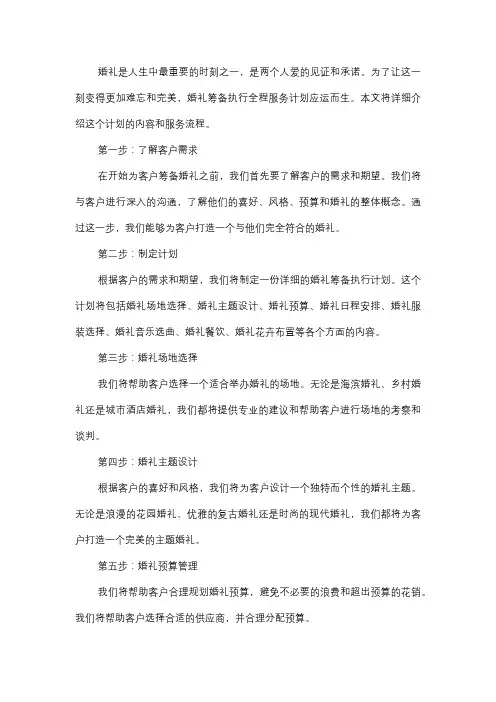 婚礼是人生中最重要的时刻之一，是两个人爱的见证和承诺。为了让这一刻变得更加难忘和完美，婚礼筹备执行全程服务计划应运而生。本文将详细介绍这个计划的内容和服务流程。

第一步：了解客户需求

在开始为客户筹备婚礼之前，我们首先要了解客户的需求和期望。我们将与客户进行深入的沟通，了解他们的喜好、风格、预算和婚礼的整体概念。通过这一步，我们能够为客户打造一个与他们完全符合的婚礼。

第二步：制定计划

根据客户的需求和期望，我们将制定一份详细的婚礼筹备执行计划。这个计划将包括婚礼场地选择、婚礼主题设计、婚礼预算、婚礼日程安排、婚礼服装选择、婚礼音乐选曲、婚礼餐饮、婚礼花卉布置等各个方面的内容。

第三步：婚礼场地选择

我们将帮助客户选择一个适合举办婚礼的场地。无论是海滨婚礼、乡村婚礼还是城市酒店婚礼，我们都将提供专业的建议和帮助客户进行场地的考察和谈判。

第四步：婚礼主题设计

根据客户的喜好和风格，我们将为客户设计一个独特而个性的婚礼主题。无论是浪漫的花园婚礼、优雅的复古婚礼还是时尚的现代婚礼，我们都将为客户打造一个完美的主题婚礼。

第五步：婚礼预算管理

我们将帮助客户合理规划婚礼预算，避免不必要的浪费和超出预算的花销。我们将帮助客户选择合适的供应商，并合理分配预算。